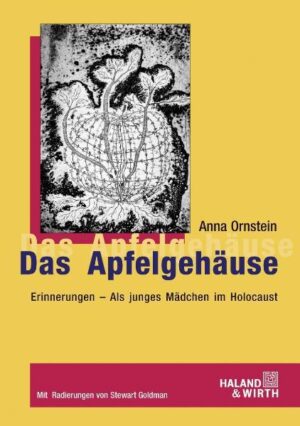 Anna Ornstein

Das Apfelgehäuse

Das Apfelgehäuse

Erinnerungen – Als junges Mädchen im Holocaust

Mit Radierungen von Stewart Goldman

HALAND & WIRTH